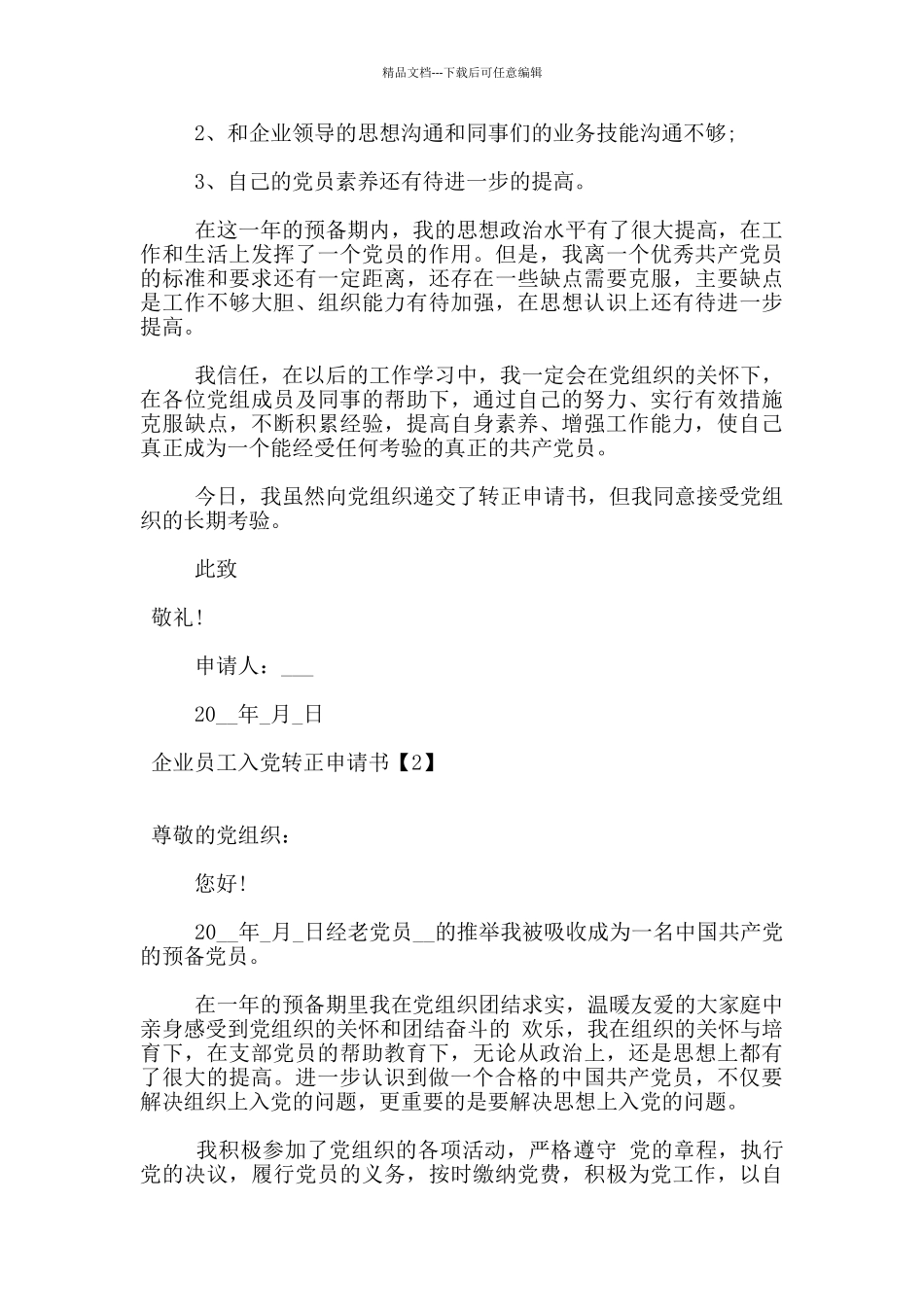 精品文档---下载后可任意编辑

2、和企业领导的思想沟通和同事们的业务技能沟通不够;

3、自己的党员素养还有待进一步的提高。

在这一年的预备期内，我的思想政治水平有了很大提高，在工作和生活上发挥了一个党员的作用。但是，我离一个优秀共产党员的标准和要求还有一定距离，还存在一些缺点需要克服，主要缺点是工作不够大胆、组织能力有待加强，在思想认识上还有待进一步提高。

我信任，在以后的工作学习中，我一定会在党组织的关怀下，在各位党组成员及同事的帮助下，通过自己的努力、实行有效措施克服缺点，不断积累经验，提高自身素养、增强工作能力，使自己真正成为一个能经受任何考验的真正的共产党员。

今日，我虽然向党组织递交了转正申请书，但我同意接受党组织的长期考验。

此致

敬礼!

申请人：___

20__年_月_日

企业员工入党转正申请书【2】

尊敬的党组织：

您好!

20__年_月_日经老党员__的推举我被吸收成为一名中国共产党的预备党员。

在一年的预备期里我在党组织团结求实，温暖友爱的大家庭中亲身感受到党组织的关怀和团结奋斗的 欢乐，我在组织的关怀与培育下，在支部党员的帮助教育下，无论从政治上，还是思想上都有了很大的提高。进一步认识到做一个合格的中国共产党员，不仅要解决组织上入党的问题，更重要的是要解决思想上入党的问题。

我积极参加了党组织的各项活动，严格遵守 党的章程，执行党的决议，履行党员的义务，按时缴纳党费，积极为党工作，以自